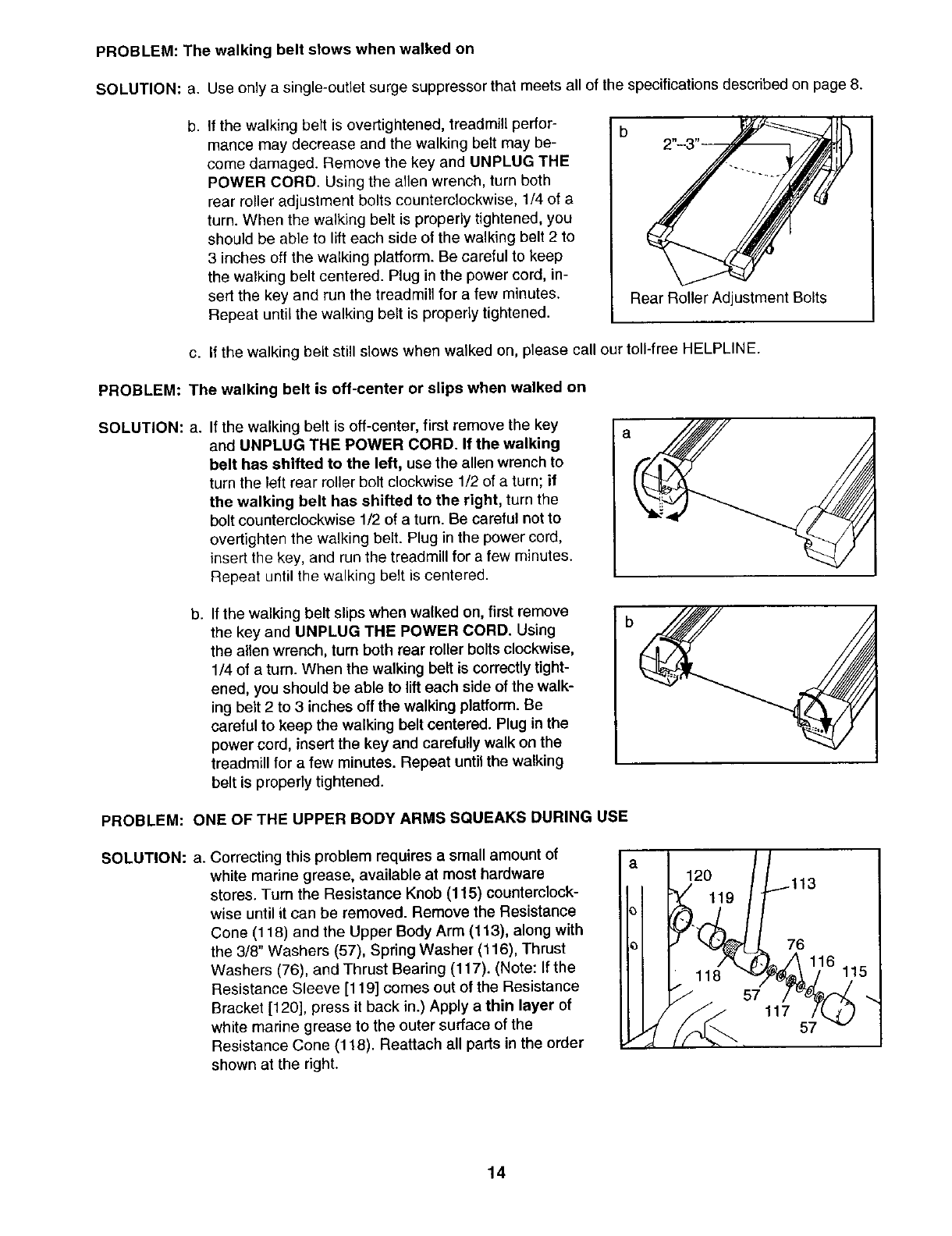 PROBLEM: The walking belt slows when walked on

SOLUTION: a. Use only a single-outlet surge suppressor that meets all of the specifications described on page 8.

b. If the walking belt is overtightened, treadmill performance may decrease and the walking belt may become damaged. Remove the key and UNPLUG THE POWER CORD. Using the allen wrench, turn both rear roller adjustment bolts counterclockwise, 1/4 of a turn. When the walking belt is properly tightened, you should be able to lift each side of the walking belt 2 to 3 inches off the walking platform. Be careful to keep the walking belt centered. Plug in the power cord, insert the key and run the treadmill for a few minutes. Repeat until the walking belt is properly tightened.

b

2"–3"

Rear Roller Adjustment Bolts

c. If the walking belt still slows when walked on, please call our toll-free HELPLINE.

PROBLEM: The walking belt is off-center or slips when walked on

SOLUTION: a. If the walking belt is off-center, first remove the key and UNPLUG THE POWER CORD. If the walking belt has shifted to the left, use the allen wrench to turn the left rear roller bolt clockwise 1/2 of a turn; if the walking belt has shifted to the right, turn the bolt counterclockwise 1/2 of a turn. Be careful not to overtighten the walking belt. Plug in the power cord, insert the key, and run the treadmill for a few minutes. Repeat until the walking belt is centered.

a

b. If the walking belt slips when walked on, first remove the key and UNPLUG THE POWER CORD. Using the allen wrench, turn both rear roller bolts clockwise, 1/4 of a turn. When the walking belt is correctly tightened, you should be able to lift each side of the walking belt 2 to 3 inches off the walking platform. Be careful to keep the walking belt centered. Plug in the power cord, insert the key and carefully walk on the treadmill for a few minutes. Repeat until the walking belt is properly tightened.

b

PROBLEM: ONE OF THE UPPER BODY ARMS SQUEAKS DURING USE

SOLUTION: a. Correcting this problem requires a small amount of white marine grease, available at most hardware stores. Turn the Resistance Knob (115) counterclockwise until it can be removed. Remove the Resistance Cone (118) and the Upper Body Arm (113), along with the 3/8" Washers (57), Spring Washer (116), Thrust Washers (76), and Thrust Bearing (117). (Note: If the Resistance Sleeve [119] comes out of the Resistance Bracket [120], press it back in.) Apply a thin layer of white marine grease to the outer surface of the Resistance Cone (118). Reattach all parts in the order shown at the right.

a
120
119
113
76
116
115
118
57
117
57

14